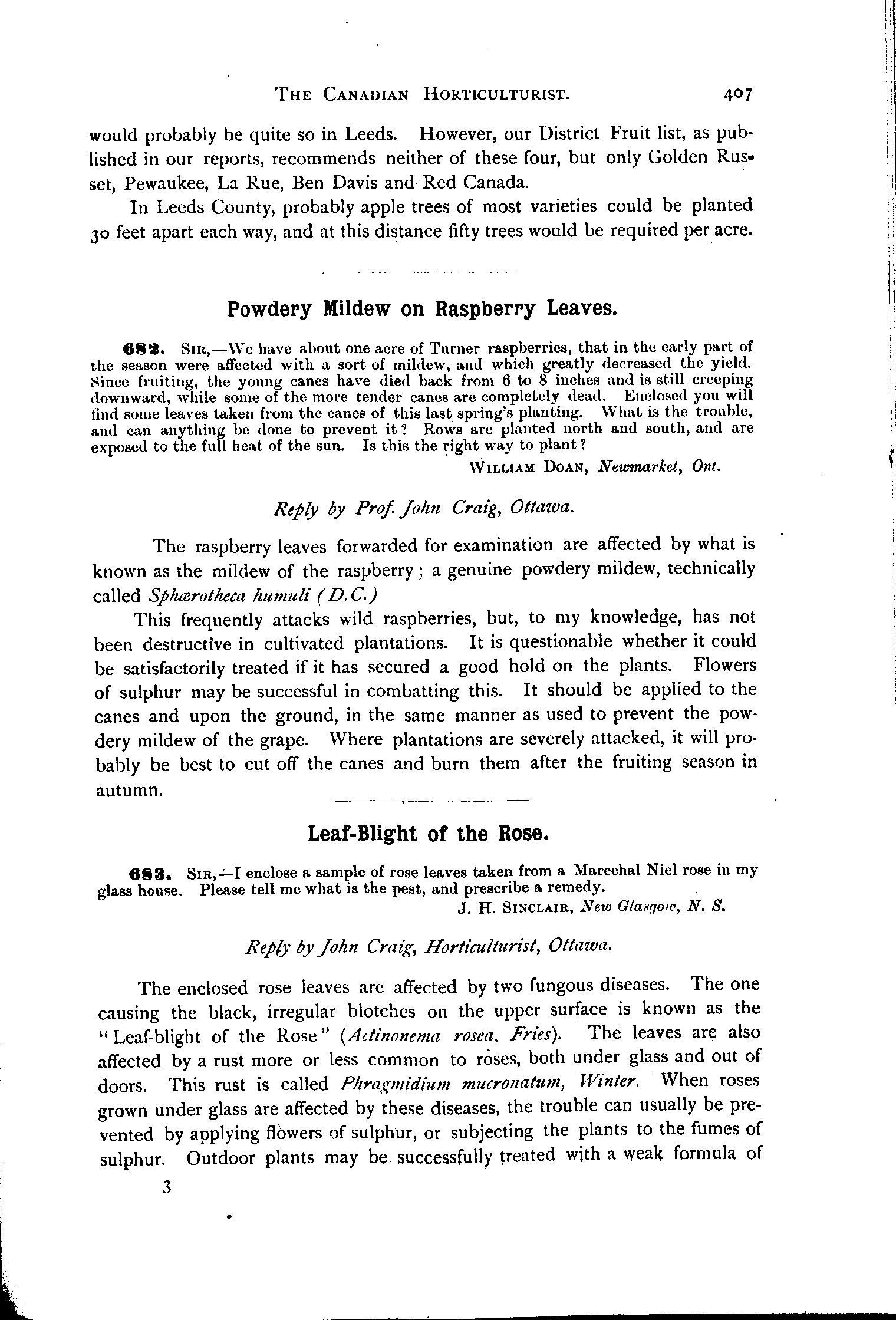 THE CANADIAN HORTICULTURIST. 407

would probably be quite so in Leeds. However, our District Fruit list, as published in our reports, recommends neither of these four, but only Golden Russet, Pewaukee, La Rue, Ben Davis and Red Canada.

In Leeds County, probably apple trees of most varieties could be planted 30 feet apart each way, and at this distance fifty trees would be required per acre.

Powdery Mildew on Raspberry Leaves.

682. SIR,—We have about one acre of Turner raspberries, that in the early part of the season were affected with a sort of mildew, and which greatly decreased the yield. Since fruiting, the young canes have died back from 6 to 8 inches and is still creeping downward, while some of the more tender canes are completely dead. Enclosed you will find some leaves taken from the canes of this last spring's planting. What is the trouble, and can anything be done to prevent it? Rows are planted north and south, and are exposed to the full heat of the sun. Is this the right way to plant?

WILLIAM DOAN, Newmarket, Ont.

Reply by Prof. John Craig, Ottawa.

The raspberry leaves forwarded for examination are affected by what is known as the mildew of the raspberry; a genuine powdery mildew, technically called Sphærotheca humuli (D.C.)

This frequently attacks wild raspberries, but, to my knowledge, has not been destructive in cultivated plantations. It is questionable whether it could be satisfactorily treated if it has secured a good hold on the plants. Flowers of sulphur may be successful in combatting this. It should be applied to the canes and upon the ground, in the same manner as used to prevent the powdery mildew of the grape. Where plantations are severely attacked, it will probably be best to cut off the canes and burn them after the fruiting season in autumn.

Leaf-Blight of the Rose.

683. SIR,—I enclose a sample of rose leaves taken from a Marechal Niel rose in my glass house. Please tell me what is the pest, and prescribe a remedy.

J. H. SINCLAIR, New Glasgow, N. S.

Reply by John Craig, Horticulturist, Ottawa.

The enclosed rose leaves are affected by two fungous diseases. The one causing the black, irregular blotches on the upper surface is known as the "Leaf-blight of the Rose" (Actinonema rosea, Fries). The leaves are also affected by a rust more or less common to roses, both under glass and out of doors. This rust is called Phragmidium mucronatum, Winter. When roses grown under glass are affected by these diseases, the trouble can usually be prevented by applying flowers of sulphur, or subjecting the plants to the fumes of sulphur. Outdoor plants may be successfully treated with a weak formula of

3